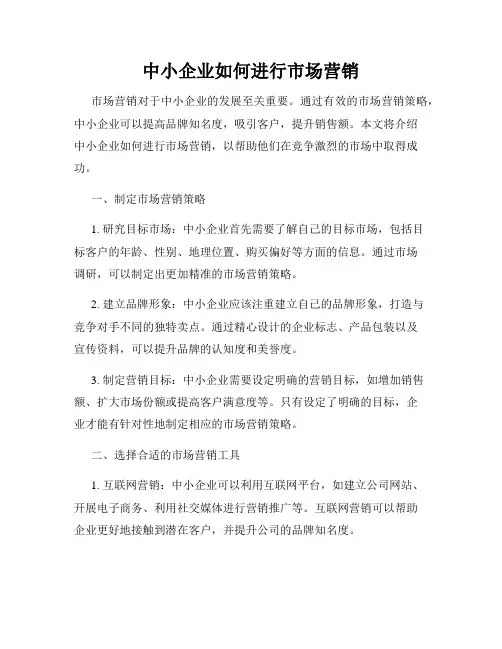 中小企业如何进行市场营销

市场营销对于中小企业的发展至关重要。通过有效的市场营销策略，中小企业可以提高品牌知名度，吸引客户，提升销售额。本文将介绍中小企业如何进行市场营销，以帮助他们在竞争激烈的市场中取得成功。

一、制定市场营销策略

1. 研究目标市场：中小企业首先需要了解自己的目标市场，包括目标客户的年龄、性别、地理位置、购买偏好等方面的信息。通过市场调研，可以制定出更加精准的市场营销策略。

2. 建立品牌形象：中小企业应该注重建立自己的品牌形象，打造与竞争对手不同的独特卖点。通过精心设计的企业标志、产品包装以及宣传资料，可以提升品牌的认知度和美誉度。

3. 制定营销目标：中小企业需要设定明确的营销目标，如增加销售额、扩大市场份额或提高客户满意度等。只有设定了明确的目标，企业才能有针对性地制定相应的市场营销策略。

二、选择合适的市场营销工具

1. 互联网营销：中小企业可以利用互联网平台，如建立公司网站、开展电子商务、利用社交媒体进行营销推广等。互联网营销可以帮助企业更好地接触到潜在客户，并提升公司的品牌知名度。